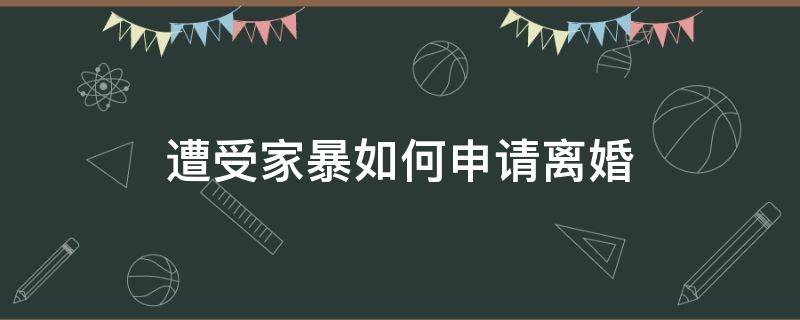 遭受家暴如何申请离婚